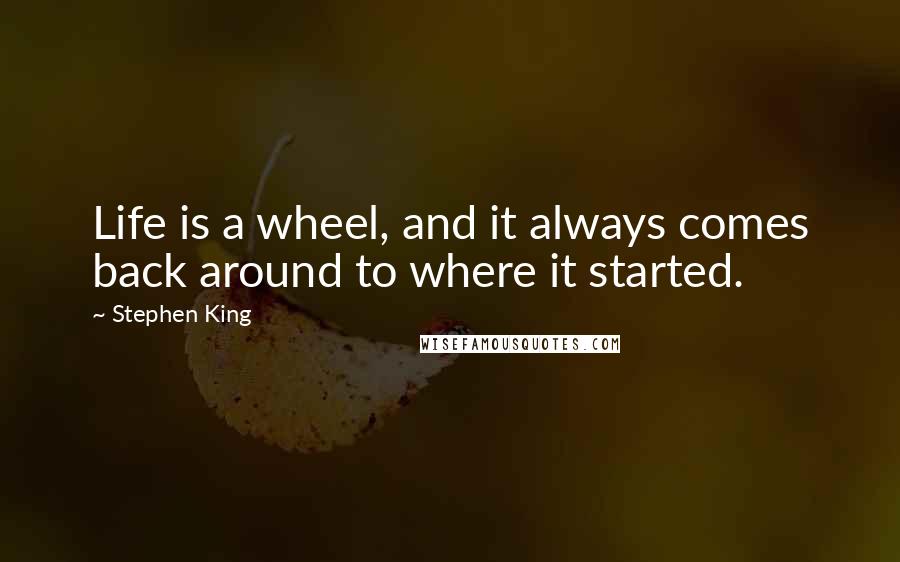 Life is a wheel, and it always comes back around to where it started.

~ Stephen King

WISEFAMOUSQUOTES.COM